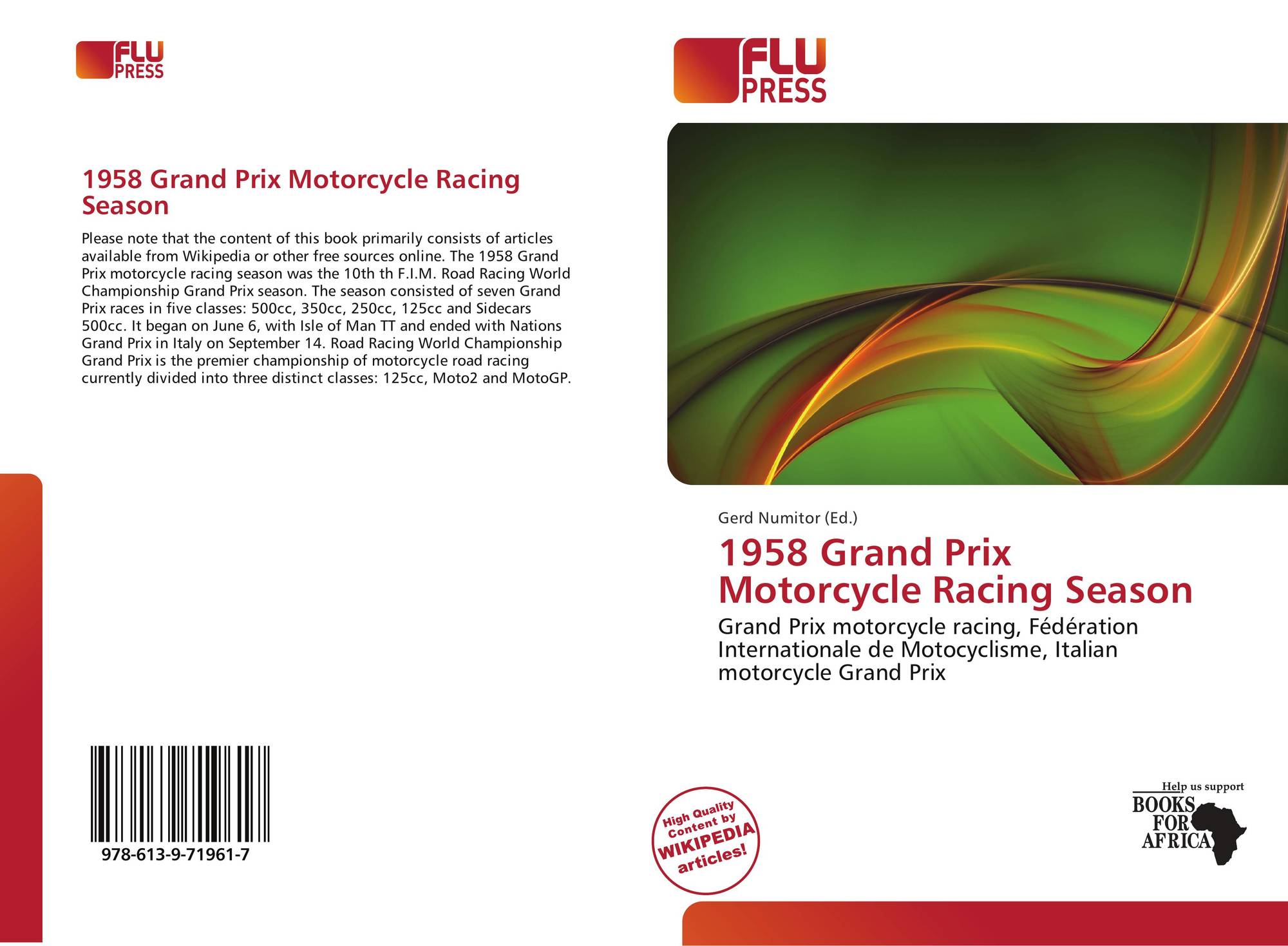 FLU
PRESS

1958 Grand Prix Motorcycle Racing Season

Please note that the content of this book primarily consists of articles available from Wikipedia or other free sources online. The 1958 Grand Prix motorcycle racing season was the 10th th F.I.M. Road Racing World Championship Grand Prix season. The season consisted of seven Grand Prix races in five classes: 500cc, 350cc, 250cc, 125cc and Sidecars 500cc. It began on June 6, with Isle of Man TT and ended with Nations Grand Prix in Italy on September 14. Road Racing World Championship Grand Prix is the premier championship of motorcycle road racing currently divided into three distinct classes: 125cc, Moto2 and MotoGP.

978-613-9-71961-7

FLU
PRESS

Gerd Numitor (Ed.)

1958 Grand Prix Motorcycle Racing Season

Grand Prix motorcycle racing, Fédération Internationale de Motocyclisme, Italian motorcycle Grand Prix

High Quality Content by WIKIPEDIA articles!

Help us support
BOOKS FOR AFRICA